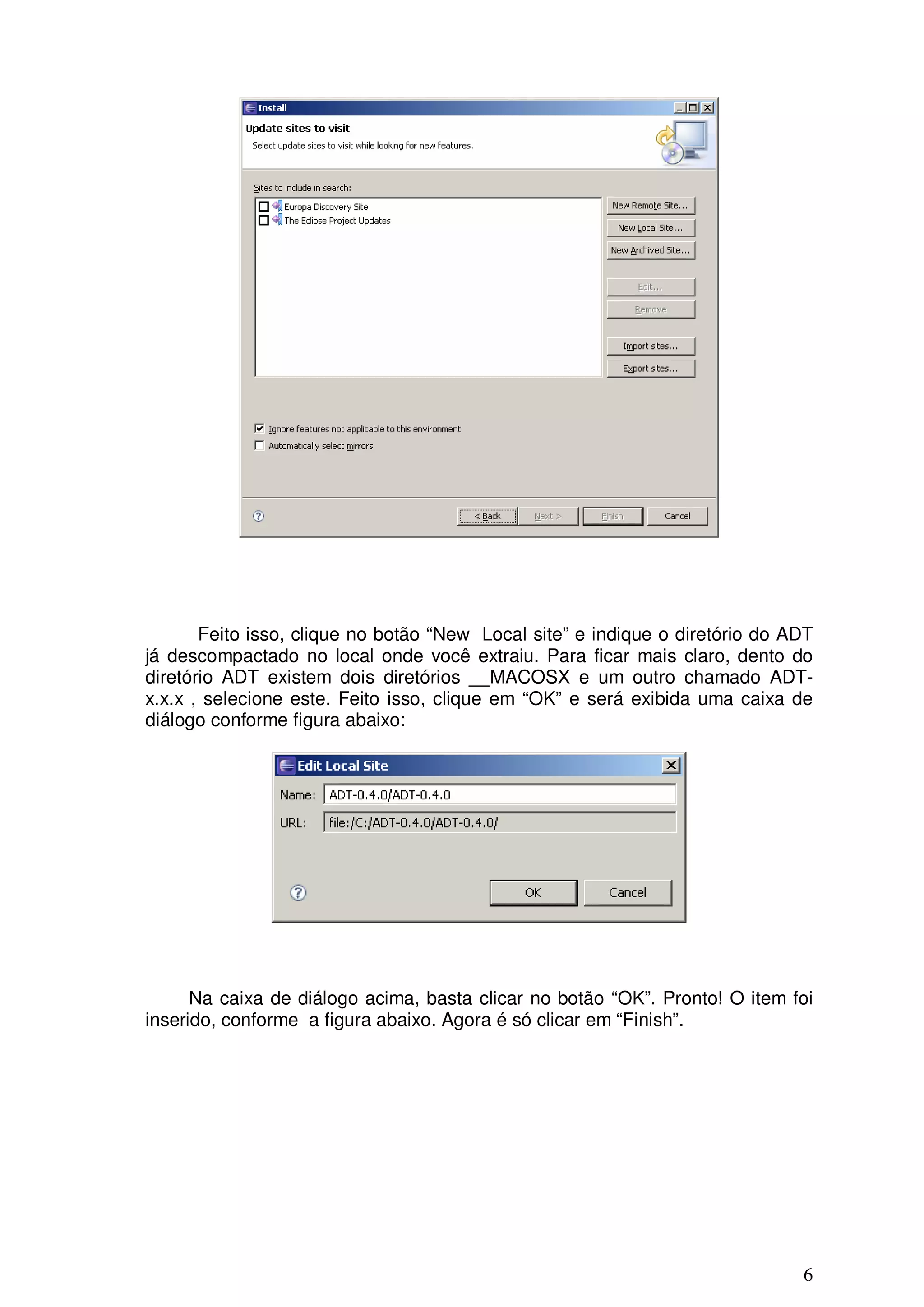 Install

Update sites to visit

Select update sites to visit while looking for new features.

Sites to include in search:

Europa Discovery Site
The Eclipse Project Updates

New Remote Site...
New Local Site...
New Archived Site...
Edit...
Remove
Import sites...
Export sites...

Ignore features not applicable to this environment
Automatically select mirrors

< Back
Next >
Finish
Cancel

Feito isso, clique no botão “New Local site” e indique o diretório do ADT já descompactado no local onde você extraiu. Para ficar mais claro, dento do diretório ADT existem dois diretórios __MACOSX e um outro chamado ADT-x.x.x , selecione este. Feito isso, clique em “OK” e será exibida uma caixa de diálogo conforme figura abaixo:

Edit Local Site

Name: ADT-0.4.0/ADT-0.4.0
URL: file:/C:/ADT-0.4.0/ADT-0.4.0/

OK
Cancel

Na caixa de diálogo acima, basta clicar no botão “OK”. Pronto! O item foi inserido, conforme a figura abaixo. Agora é só clicar em “Finish”.

6